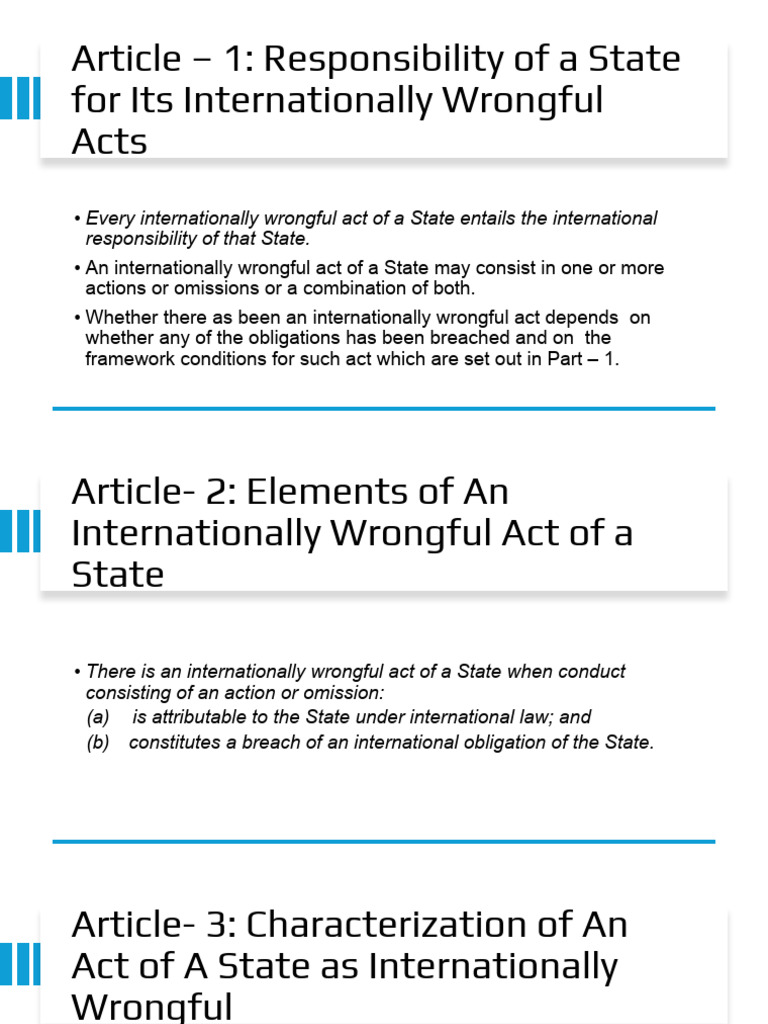 Article – 1: Responsibility of a State for Its Internationally Wrongful Acts

• Every internationally wrongful act of a State entails the international responsibility of that State.

• An internationally wrongful act of a State may consist in one or more actions or omissions or a combination of both.

• Whether there as been an internationally wrongful act depends on whether any of the obligations has been breached and on the framework conditions for such act which are set out in Part – 1.

Article- 2: Elements of An Internationally Wrongful Act of a State

• There is an internationally wrongful act of a State when conduct consisting of an action or omission:
(a) is attributable to the State under international law; and
(b) constitutes a breach of an international obligation of the State.

Article- 3: Characterization of An Act of A State as Internationally Wrongful